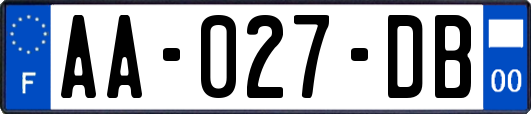 F

AA-027-DB

00